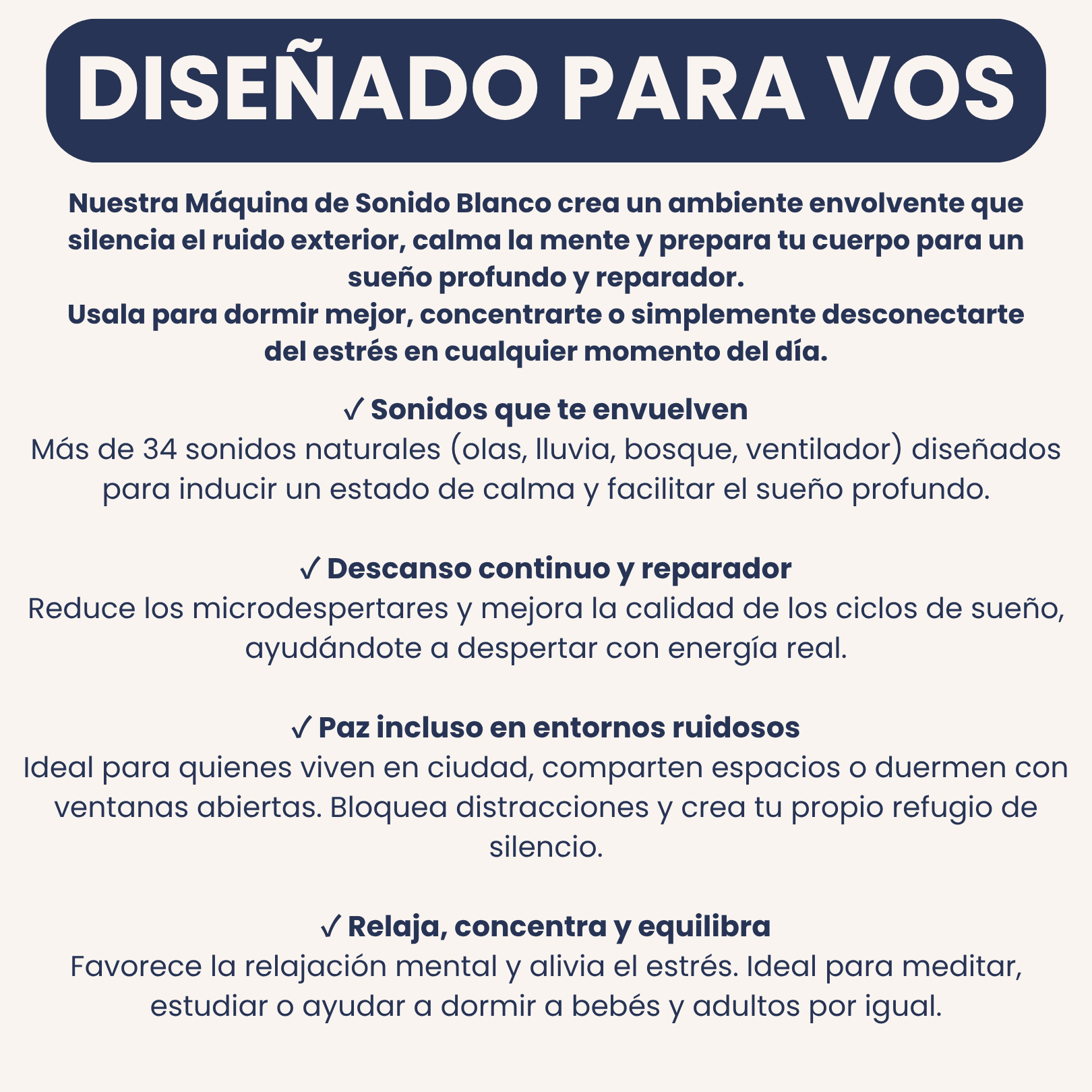 DISEÑADO PARA VOS

Nuestra Máquina de Sonido Blanco crea un ambiente envolvente que silencia el ruido exterior, calma la mente y prepara tu cuerpo para un sueño profundo y reparador.
Usala para dormir mejor, concentrarte o simplemente desconectarte del estrés en cualquier momento del día.

✓ Sonidos que te envuelven
Más de 34 sonidos naturales (olas, lluvia, bosque, ventilador) diseñados para inducir un estado de calma y facilitar el sueño profundo.

✓ Descanso continuo y reparador
Reduce los microdespertares y mejora la calidad de los ciclos de sueño, ayudándote a despertar con energía real.

✓ Paz incluso en entornos ruidosos
Ideal para quienes viven en ciudad, comparten espacios o duermen con ventanas abiertas. Bloquea distracciones y crea tu propio refugio de silencio.

✓ Relaja, concentra y equilibra
Favorece la relajación mental y alivia el estrés. Ideal para meditar, estudiar o ayudar a dormir a bebés y adultos por igual.